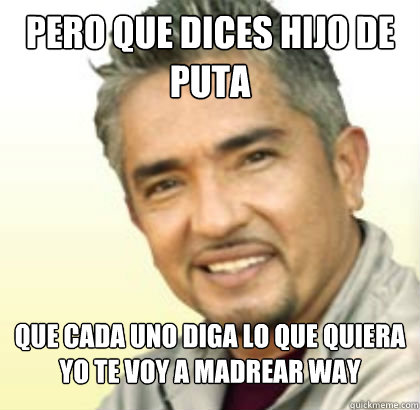 PERO QUE DICES HIJO DE PUTA

QUE CADA UNO DIGA LO QUE QUIERA YO TE VOY A MADREAR WAY

quickmeme.com